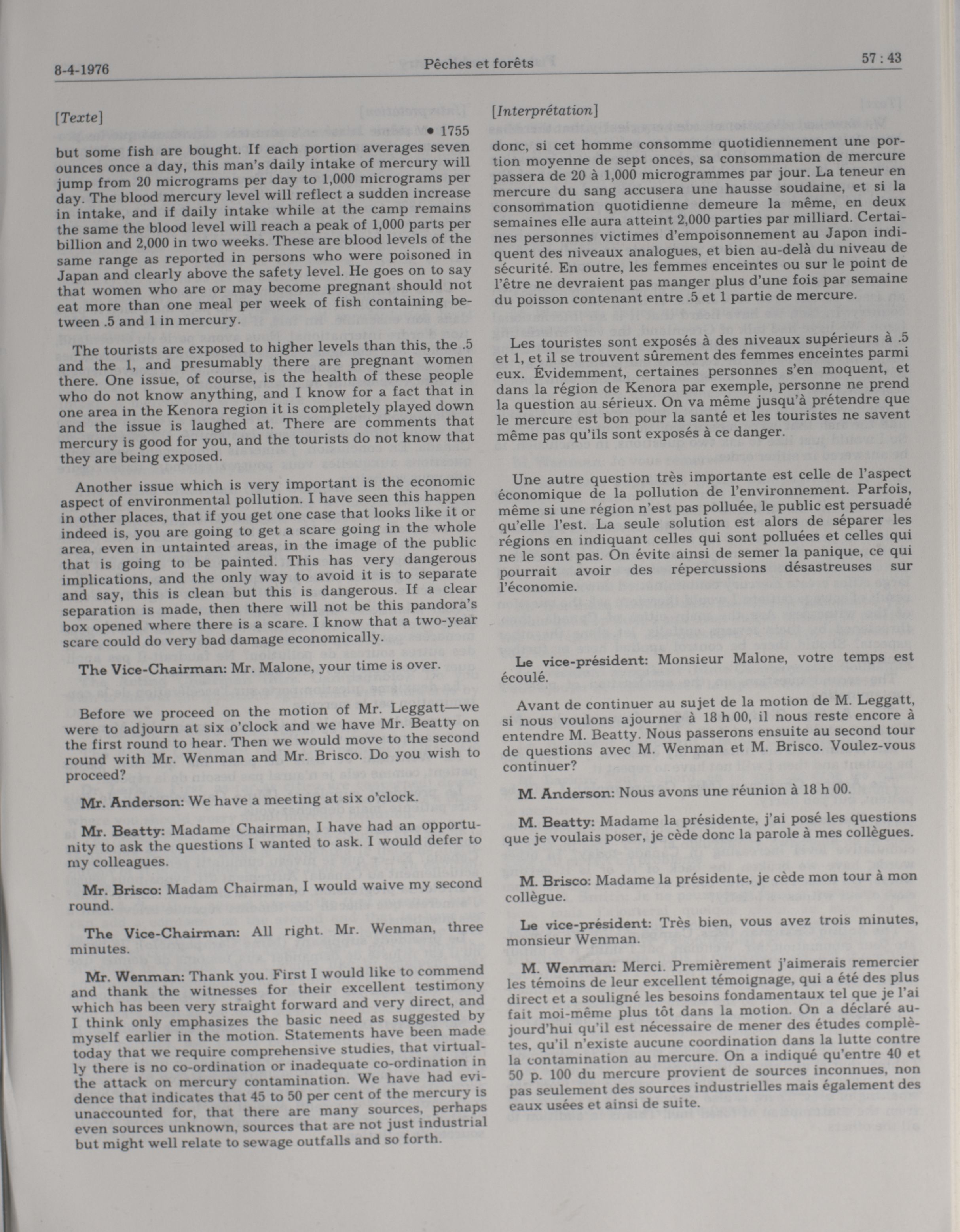 8-4-1976 Pêches et forêts 57 : 43

[Texte]

• 1755

but some fish are bought. If each portion averages seven ounces once a day, this man's daily intake of mercury will jump from 20 micrograms per day to 1,000 micrograms per day. The blood mercury level will reflect a sudden increase in intake, and if daily intake while at the camp remains the same the blood level will reach a peak of 1,000 parts per billion and 2,000 in two weeks. These are blood levels of the same range as reported in persons who were poisoned in Japan and clearly above the safety level. He goes on to say that women who are or may become pregnant should not eat more than one meal per week of fish containing between .5 and 1 in mercury.

The tourists are exposed to higher levels than this, the .5 and the 1, and presumably there are pregnant women there. One issue, of course, is the health of these people who do not know anything, and I know for a fact that in one area in the Kenora region it is completely played down and the issue is laughed at. There are comments that mercury is good for you, and the tourists do not know that they are being exposed.

Another issue which is very important is the economic aspect of environmental pollution. I have seen this happen in other places, that if you get one case that looks like it or indeed is, you are going to get a scare going in the whole area, even in untainted areas, in the image of the public that is going to be painted. This has very dangerous implications, and the only way to avoid it is to separate and say, this is clean but this is dangerous. If a clear separation is made, then there will not be this pandora's box opened where there is a scare. I know that a two-year scare could do very bad damage economically.

The Vice-Chairman: Mr. Malone, your time is over.

Before we proceed on the motion of Mr. Leggatt—we were to adjourn at six o'clock and we have Mr. Beatty on the first round to hear. Then we would move to the second round with Mr. Wenman and Mr. Brisco. Do you wish to proceed?

Mr. Anderson: We have a meeting at six o'clock.

Mr. Beatty: Madame Chairman, I have had an opportunity to ask the questions I wanted to ask. I would defer to my colleagues.

Mr. Brisco: Madam Chairman, I would waive my second round.

The Vice-Chairman: All right. Mr. Wenman, three minutes.

Mr. Wenman: Thank you. First I would like to commend and thank the witnesses for their excellent testimony which has been very straight forward and very direct, and I think only emphasizes the basic need as suggested by myself earlier in the motion. Statements have been made today that we require comprehensive studies, that virtually there is no co-ordination or inadequate co-ordination in the attack on mercury contamination. We have had evidence that indicates that 45 to 50 per cent of the mercury is unaccounted for, that there are many sources, perhaps even sources unknown, sources that are not just industrial but might well relate to sewage outfalls and so forth.

[Interprétation]

donc, si cet homme consomme quotidiennement une portion moyenne de sept onces, sa consommation de mercure passera de 20 à 1,000 microgrammes par jour. La teneur en mercure du sang accusera une hausse soudaine, et si la consommation quotidienne demeure la même, en deux semaines elle aura atteint 2,000 parties par milliard. Certaines personnes victimes d'empoisonnement au Japon indiquent des niveaux analogues, et bien au-delà du niveau de sécurité. En outre, les femmes enceintes ou sur le point de l'être ne devraient pas manger plus d'une fois par semaine du poisson contenant entre .5 et 1 partie de mercure.

Les touristes sont exposés à des niveaux supérieurs à .5 et 1, et il se trouvent sûrement des femmes enceintes parmi eux. Évidemment, certaines personnes s'en moquent, et dans la région de Kenora par exemple, personne ne prend la question au sérieux. On va même jusqu'à prétendre que le mercure est bon pour la santé et les touristes ne savent même pas qu'ils sont exposés à ce danger.

Une autre question très importante est celle de l'aspect économique de la pollution de l'environnement. Parfois, même si une région n'est pas polluée, le public est persuadé qu'elle l'est. La seule solution est alors de séparer les régions en indiquant celles qui sont polluées et celles qui ne le sont pas. On évite ainsi de semer la panique, ce qui pourrait avoir des répercussions désastreuses sur l'économie.

Le vice-président: Monsieur Malone, votre temps est écoulé.

Avant de continuer au sujet de la motion de M. Leggatt, si nous voulons ajourner à 18 h 00, il nous reste encore à entendre M. Beatty. Nous passerons ensuite au second tour de questions avec M. Wenman et M. Brisco. Voulez-vous continuer?

M. Anderson: Nous avons une réunion à 18 h 00.

M. Beatty: Madame la présidente, j'ai posé les questions que je voulais poser, je cède donc la parole à mes collègues.

M. Brisco: Madame la présidente, je cède mon tour à mon collègue.

Le vice-président: Très bien, vous avez trois minutes, monsieur Wenman.

M. Wenman: Merci. Premièrement j'aimerais remercier les témoins de leur excellent témoignage, qui a été des plus direct et a souligné les besoins fondamentaux tel que je l'ai fait moi-même plus tôt dans la motion. On a déclaré aujourd'hui qu'il est nécessaire de mener des études complètes, qu'il n'existe aucune coordination dans la lutte contre la contamination au mercure. On a indiqué qu'entre 40 et 50 p. 100 du mercure provient de sources inconnues, non pas seulement des sources industrielles mais également des eaux usées et ainsi de suite.